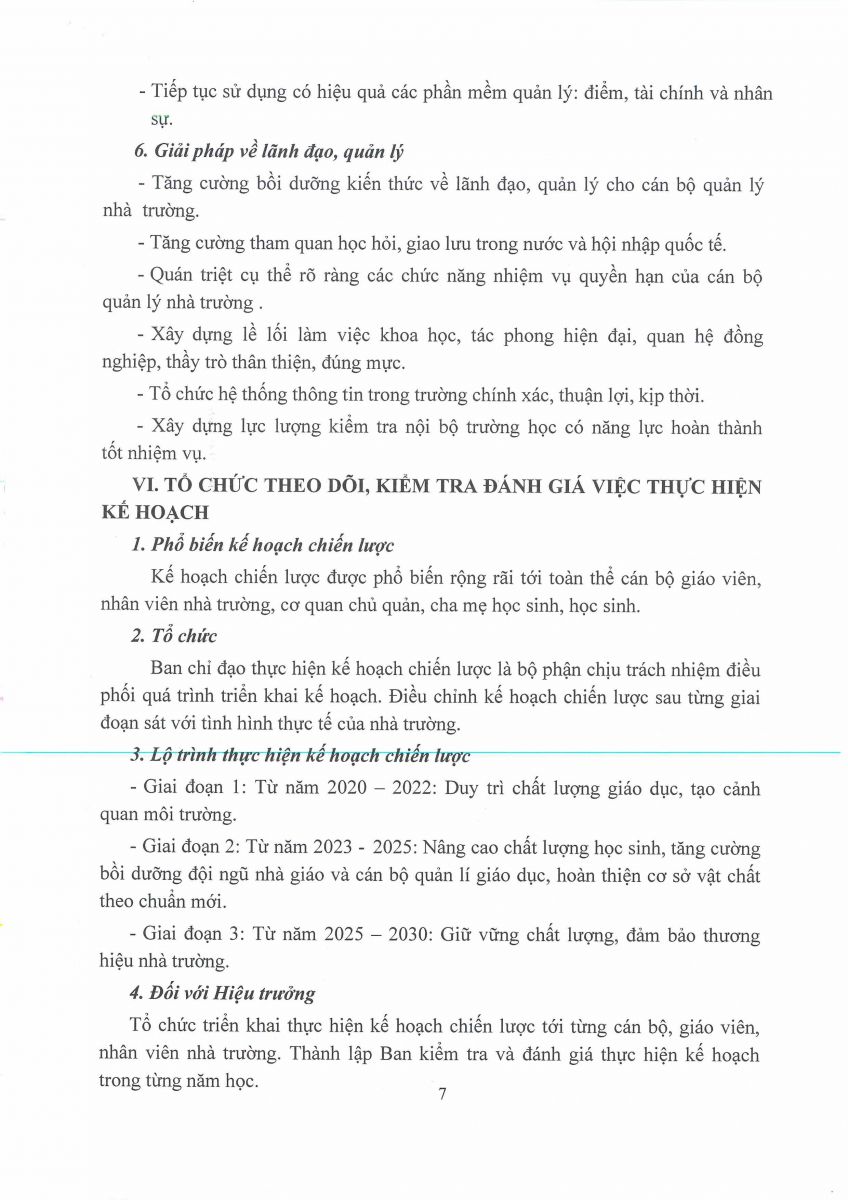 - Tiếp tục sử dụng có hiệu quả các phần mềm quản lý: điểm, tài chính và nhân sự.

6. Giải pháp về lãnh đạo, quản lý

- Tăng cường bồi dưỡng kiến thức về lãnh đạo, quản lý cho cán bộ quản lý nhà trường.

- Tăng cường tham quan học hỏi, giao lưu trong nước và hội nhập quốc tế.

- Quán triệt cụ thể rõ ràng các chức năng nhiệm vụ quyền hạn của cán bộ quản lý nhà trường .

- Xây dựng lề lối làm việc khoa học, tác phong hiện đại, quan hệ đồng nghiệp, thầy trò thân thiện, đúng mực.

- Tổ chức hệ thống thông tin trong trường chính xác, thuận lợi, kịp thời.

- Xây dựng lực lượng kiểm tra nội bộ trường học có năng lực hoàn thành tốt nhiệm vụ.

VI. TỔ CHỨC THEO DÕI, KIỂM TRA ĐÁNH GIÁ VIỆC THỰC HIỆN KẾ HOẠCH

1. Phổ biến kế hoạch chiến lược

Kế hoạch chiến lược được phổ biến rộng rãi tới toàn thể cán bộ giáo viên, nhân viên nhà trường, cơ quan chủ quản, cha mẹ học sinh, học sinh.

2. Tổ chức

Ban chỉ đạo thực hiện kế hoạch chiến lược là bộ phận chịu trách nhiệm điều phối quá trình triển khai kế hoạch. Điều chỉnh kế hoạch chiến lược sau từng giai đoạn sát với tình hình thực tế của nhà trường.

3. Lộ trình thực hiện kế hoạch chiến lược

- Giai đoạn 1: Từ năm 2020 – 2022: Duy trì chất lượng giáo dục, tạo cảnh quan môi trường.

- Giai đoạn 2: Từ năm 2023 - 2025: Nâng cao chất lượng học sinh, tăng cường bồi dưỡng đội ngũ nhà giáo và cán bộ quản lí giáo dục, hoàn thiện cơ sở vật chất theo chuẩn mới.

- Giai đoạn 3: Từ năm 2025 – 2030: Giữ vững chất lượng, đảm bảo thương hiệu nhà trường.

4. Đối với Hiệu trưởng

Tổ chức triển khai thực hiện kế hoạch chiến lược tới từng cán bộ, giáo viên, nhân viên nhà trường. Thành lập Ban kiểm tra và đánh giá thực hiện kế hoạch trong từng năm học.

7